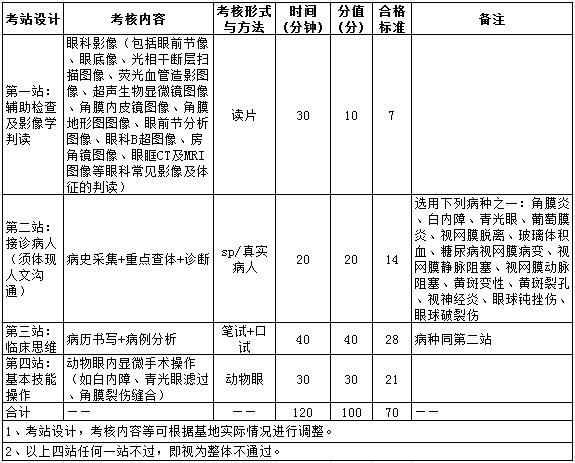 | 考站设计 | 考核内容 | 考核形式与方法 | 时间（分钟） | 分值（分） | 合格标准 | 备注 |
|---|---|---|---|---|---|---|
| 第一站：辅助检查及影像学判读 | 眼科影像（包括眼前节像、眼底像、光相干断层扫描图像、荧光血管造影图像、超声生物显微镜图像、角膜内皮镜图像、角膜地形图图像、眼前节分析图像、眼科B超图像、房角镜图像、眼眶CT及MRI图像等眼科常见影像及体征的判读） | 读片 | 30 | 10 | 7 | |
| 第二站：接诊病人（须体现人文沟通） | 病史采集+重点查体+诊断 | sp/真实病人 | 20 | 20 | 14 | 选用下列病种之一：角膜炎、白内障、青光眼、葡萄膜炎、视网膜脱离、玻璃体积血、糖尿病视网膜病变、视网膜静脉阻塞、视网膜动脉阻塞、黄斑变性、黄斑裂孔、视神经炎、眼球钝挫伤、眼球破裂伤 |
| 第三站：临床思维 | 病历书写+病例分析 | 笔试+口试 | 40 | 40 | 28 | 病种同第二站 |
| 第四站：基本技能操作 | 动物眼内显微手术操作（如白内障、青光眼滤过、角膜裂伤缝合） | 动物眼 | 30 | 30 | 21 | |
| 合计 | —— | —— | 120 | 100 | 70 | —— |

1、考站设计，考核内容等可根据基地实际情况进行调整。

2、以上四站任何一站不过，即视为整体不通过。